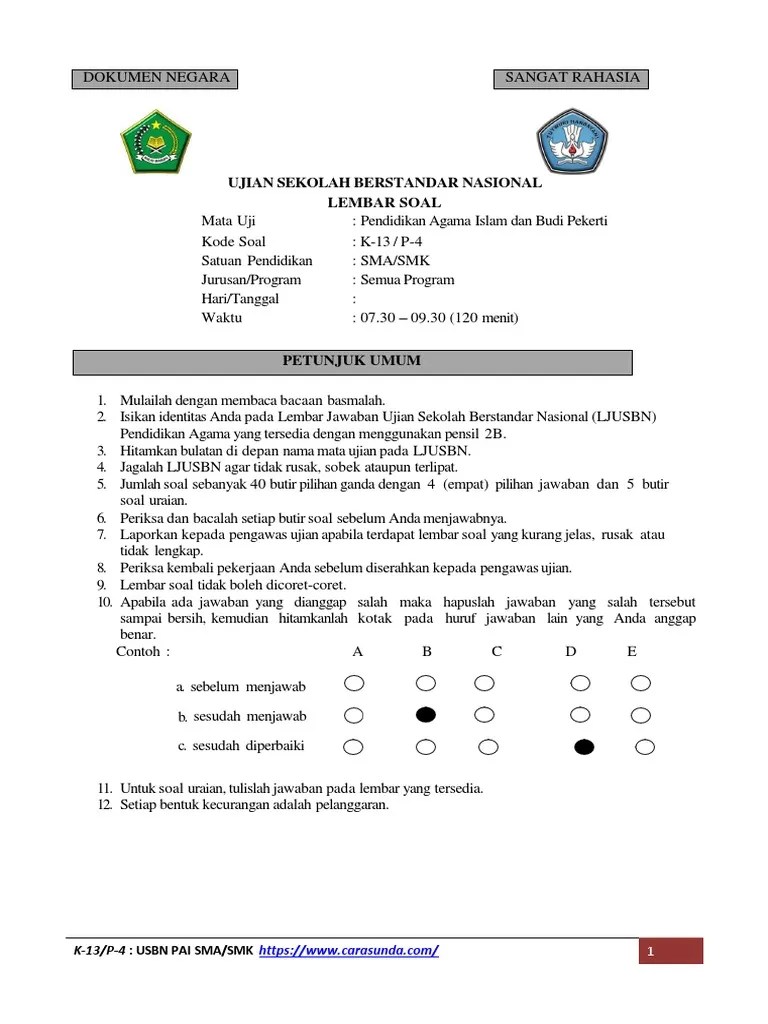 DOKUMEN NEGARA

SANGAT RAHASIA

UJIAN SEKOLAH BERSTANDAR NASIONAL
LEMBAR SOAL

Mata Uji : Pendidikan Agama Islam dan Budi Pekerti
Kode Soal : K-13 / P-4
Satuan Pendidikan : SMA/SMK
Jurusan/Program : Semua Program
Hari/Tanggal :
Waktu : 07.30 – 09.30 (120 menit)

PETUNJUK UMUM

1. Mulailah dengan membaca bacaan basmalah.
2. Isikan identitas Anda pada Lembar Jawaban Ujian Sekolah Berstandar Nasional (LJUSBN) Pendidikan Agama yang tersedia dengan menggunakan pensil 2B.
3. Hitamkan bulatan di depan nama mata ujian pada LJUSBN.
4. Jagalah LJUSBN agar tidak rusak, sobek ataupun terlipat.
5. Jumlah soal sebanyak 40 butir pilihan ganda dengan 4 (empat) pilihan jawaban dan 5 butir soal uraian.
6. Periksa dan bacalah setiap butir soal sebelum Anda menjawabnya.
7. Laporkan kepada pengawas ujian apabila terdapat lembar soal yang kurang jelas, rusak atau tidak lengkap.
8. Periksa kembali pekerjaan Anda sebelum diserahkan kepada pengawas ujian.
9. Lembar soal tidak boleh dicoret-coret.
10. Apabila ada jawaban yang dianggap salah maka hapuslah jawaban yang salah tersebut sampai bersih, kemudian hitamkanlah kotak pada huruf jawaban lain yang Anda anggap benar.
Contoh : A B C D E

a. sebelum menjawab
b. sesudah menjawab
c. sesudah diperbaiki

11. Untuk soal uraian, tulislah jawaban pada lembar yang tersedia.
12. Setiap bentuk kecurangan adalah pelanggaran.

K-13/P-4 : USBN PAI SMA/SMK https://www.carasunda.com/ 1